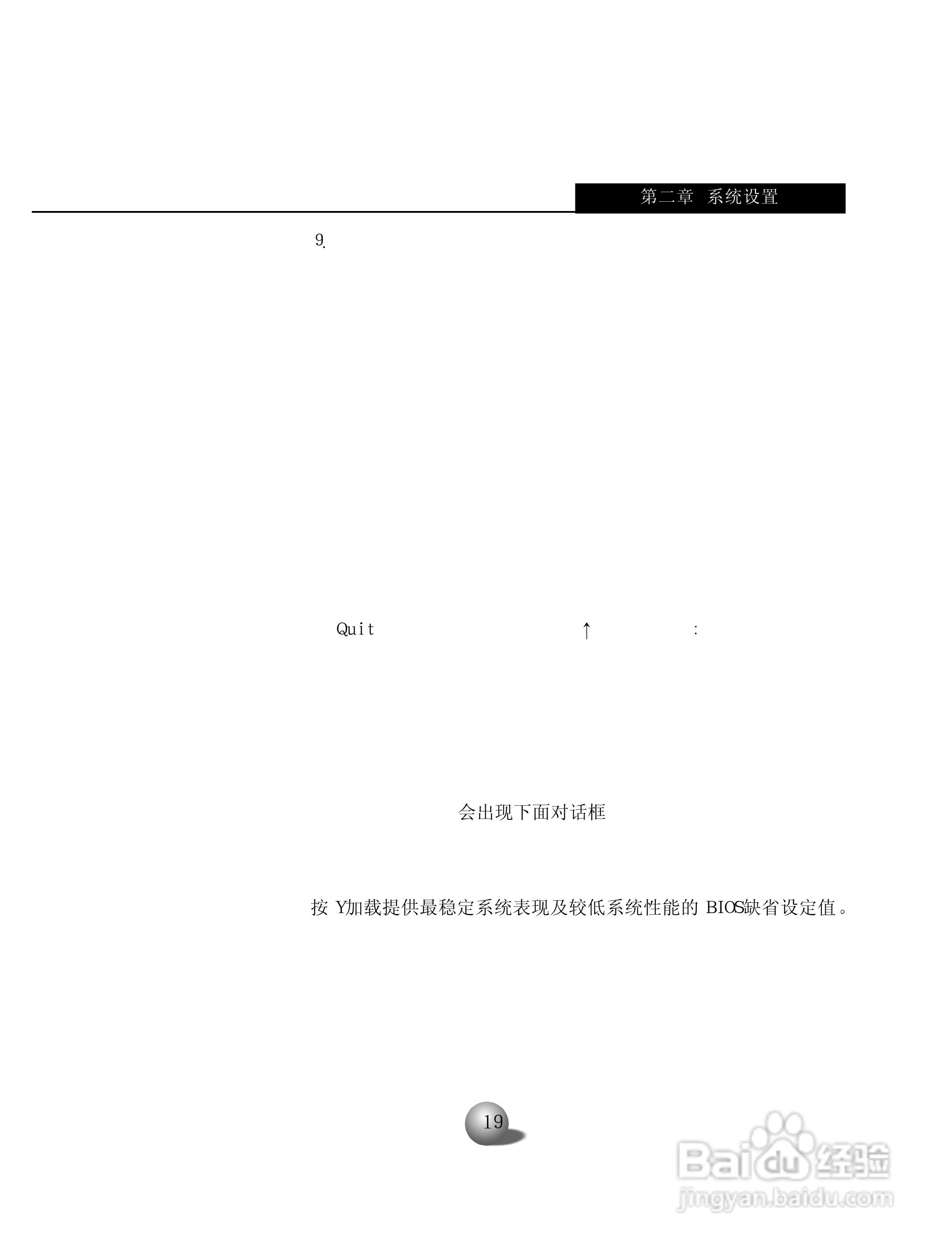 第二章 系统设置

9.

Quit ↑ :

会出现下面对话框

按Y加载提供最稳定系统表现及较低系统性能的BIOS缺省设定值。

19

Baidu经验
jingyan.baidu.com